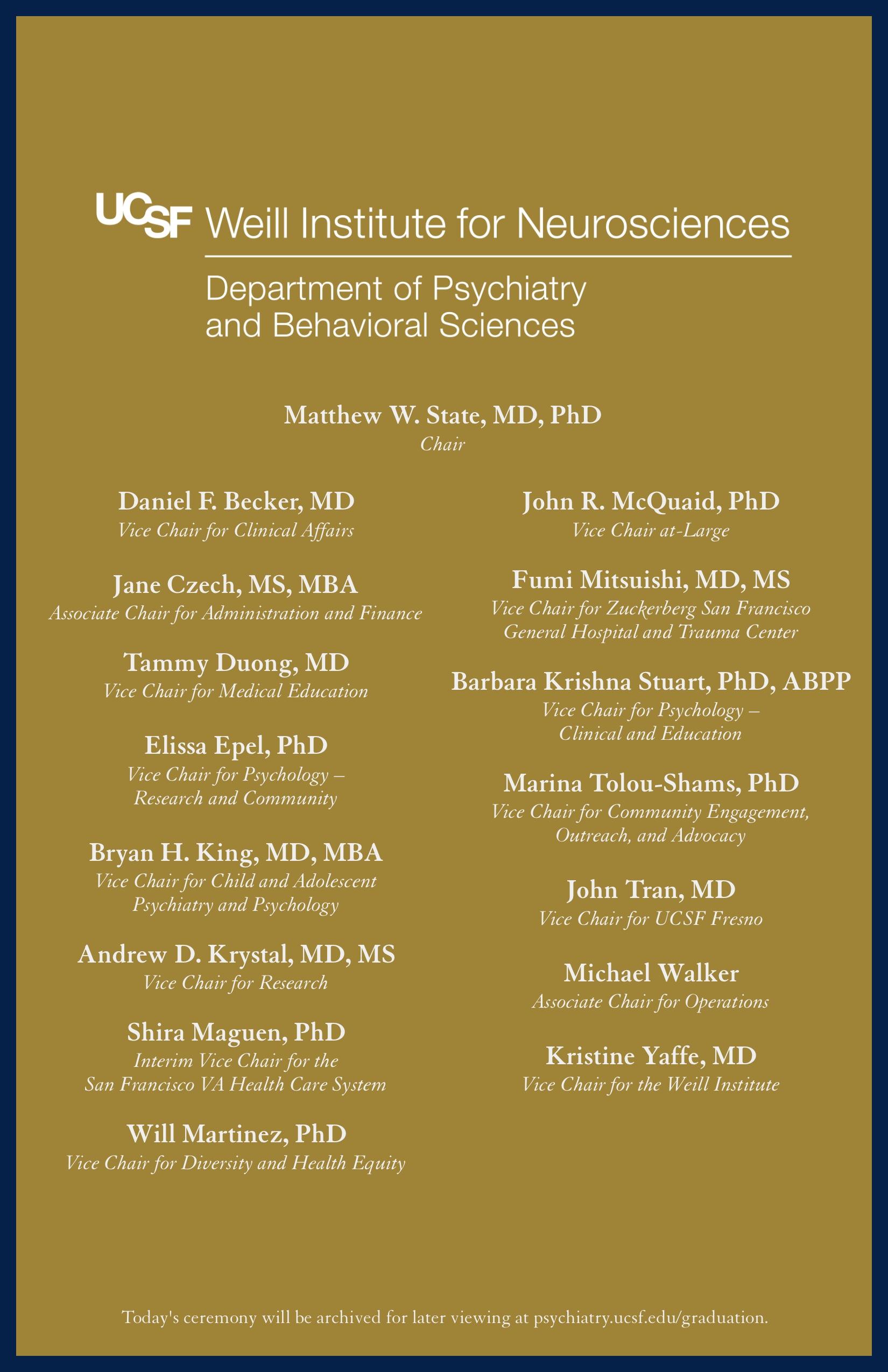 UCSF Weill Institute for Neurosciences

Department of Psychiatry and Behavioral Sciences

Matthew W. State, MD, PhD
Chair

Daniel F. Becker, MD
Vice Chair for Clinical Affairs

Jane Czech, MS, MBA
Associate Chair for Administration and Finance

Tammy Duong, MD
Vice Chair for Medical Education

Elissa Epel, PhD
Vice Chair for Psychology – Research and Community

Bryan H. King, MD, MBA
Vice Chair for Child and Adolescent Psychiatry and Psychology

Andrew D. Krystal, MD, MS
Vice Chair for Research

Shira Maguen, PhD
Interim Vice Chair for the San Francisco VA Health Care System

Will Martinez, PhD
Vice Chair for Diversity and Health Equity

John R. McQuaid, PhD
Vice Chair at-Large

Fumi Mitsuishi, MD, MS
Vice Chair for Zuckerberg San Francisco General Hospital and Trauma Center

Barbara Krishna Stuart, PhD, ABPP
Vice Chair for Psychology – Clinical and Education

Marina Tolou-Shams, PhD
Vice Chair for Community Engagement, Outreach, and Advocacy

John Tran, MD
Vice Chair for UCSF Fresno

Michael Walker
Associate Chair for Operations

Kristine Yaffe, MD
Vice Chair for the Weill Institute

Today's ceremony will be archived for later viewing at psychiatry.ucsf.edu/graduation.